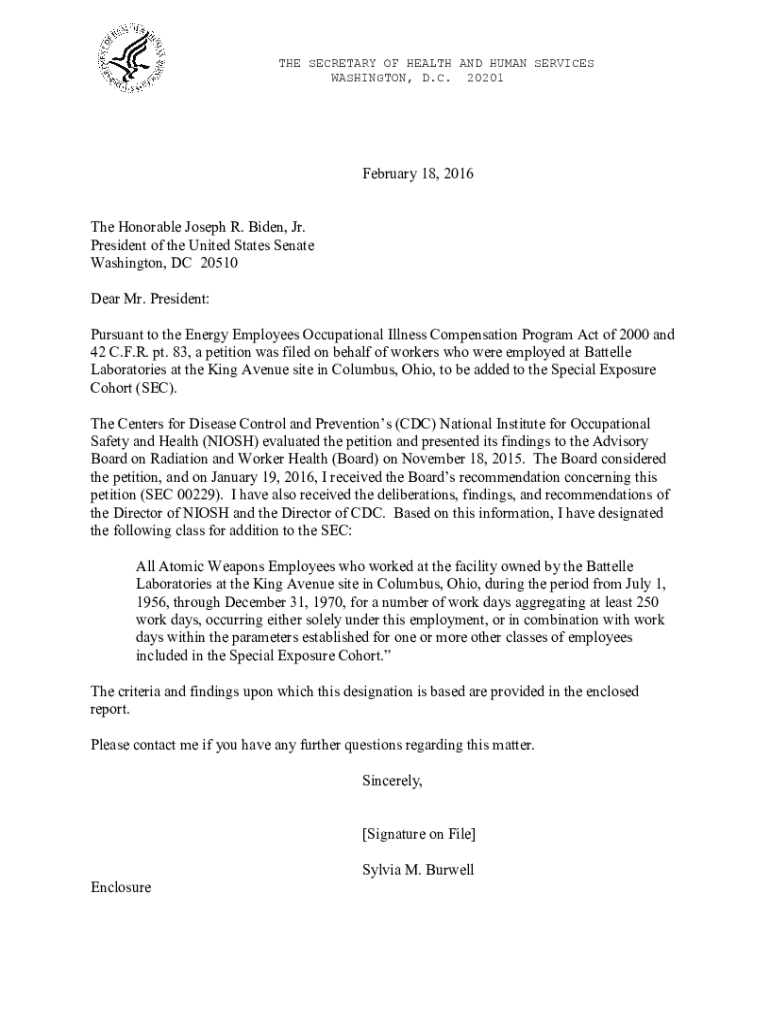 THE SECRETARY OF HEALTH AND HUMAN SERVICES
WASHINGTON, D.C. 20201

February 18, 2016

The Honorable Joseph R. Biden, Jr.
President of the United States Senate
Washington, DC 20510

Dear Mr. President:

Pursuant to the Energy Employees Occupational Illness Compensation Program Act of 2000 and 42 C.F.R. pt. 83, a petition was filed on behalf of workers who were employed at Battelle Laboratories at the King Avenue site in Columbus, Ohio, to be added to the Special Exposure Cohort (SEC).

The Centers for Disease Control and Prevention's (CDC) National Institute for Occupational Safety and Health (NIOSH) evaluated the petition and presented its findings to the Advisory Board on Radiation and Worker Health (Board) on November 18, 2015. The Board considered the petition, and on January 19, 2016, I received the Board's recommendation concerning this petition (SEC 00229). I have also received the deliberations, findings, and recommendations of the Director of NIOSH and the Director of CDC. Based on this information, I have designated the following class for addition to the SEC:

All Atomic Weapons Employees who worked at the facility owned by the Battelle Laboratories at the King Avenue site in Columbus, Ohio, during the period from July 1, 1956, through December 31, 1970, for a number of work days aggregating at least 250 work days, occurring either solely under this employment, or in combination with work days within the parameters established for one or more other classes of employees included in the Special Exposure Cohort."

The criteria and findings upon which this designation is based are provided in the enclosed report.

Please contact me if you have any further questions regarding this matter.

Sincerely,

[Signature on File]

Sylvia M. Burwell

Enclosure